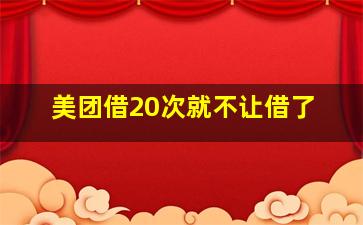 美团借20次就不让借了